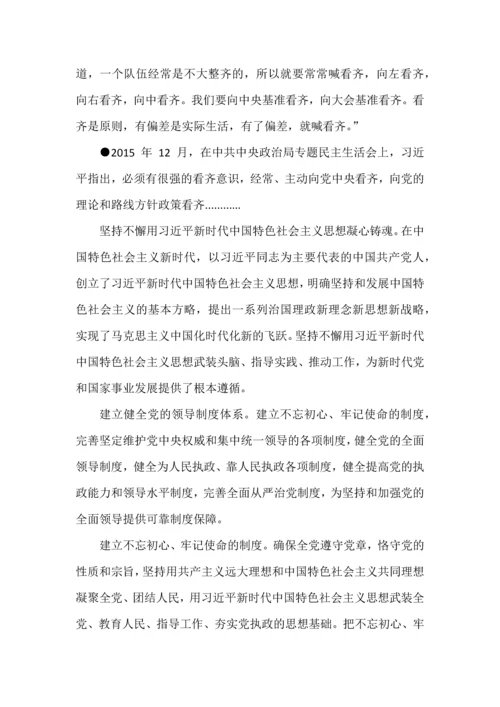 道，一个队伍经常是不大整齐的，所以就要常常喊看齐，向左看齐，向右看齐，向中看齐。我们要向中央基准看齐，向大会基准看齐。看齐是原则，有偏差是实际生活，有了偏差，就喊看齐。”

●2015 年 12 月，在中共中央政治局专题民主生活会上，习近平指出，必须有很强的看齐意识，经常、主动向党中央看齐，向党的理论和路线方针政策看齐…………

坚持不懈用习近平新时代中国特色社会主义思想凝心铸魂。在中国特色社会主义新时代，以习近平同志为主要代表的中国共产党人，创立了习近平新时代中国特色社会主义思想，明确坚持和发展中国特色社会主义的基本方略，提出一系列治国理政新理念新思想新战略，实现了马克思主义中国化时代化新的飞跃。坚持不懈用习近平新时代中国特色社会主义思想武装头脑、指导实践、推动工作，为新时代党和国家事业发展提供了根本遵循。

建立健全党的领导制度体系。建立不忘初心、牢记使命的制度，完善坚定维护党中央权威和集中统一领导的各项制度，健全党的全面领导制度，健全为人民执政、靠人民执政各项制度，健全提高党的执政能力和领导水平制度，完善全面从严治党制度，为坚持和加强党的全面领导提供可靠制度保障。

建立不忘初心、牢记使命的制度。确保全党遵守党章，恪守党的性质和宗旨，坚持用共产主义远大理想和中国特色社会主义共同理想凝聚全党、团结人民，用习近平新时代中国特色社会主义思想武装全党、教育人民、指导工作、夯实党执政的思想基础。把不忘初心、牢